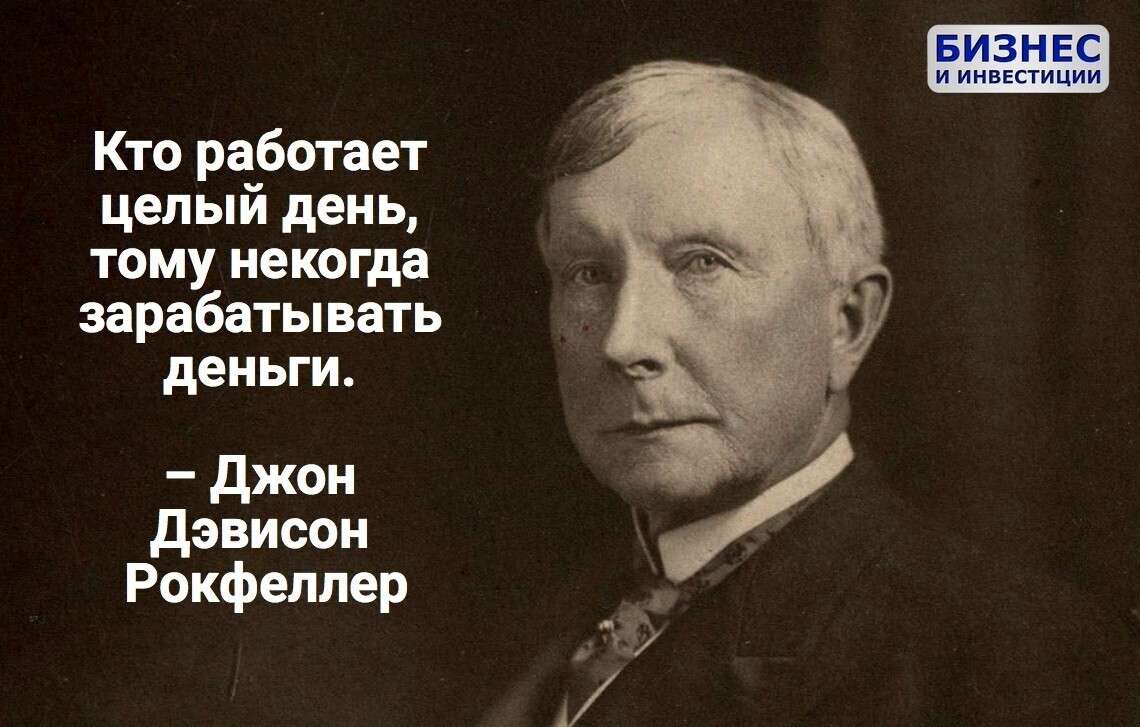 БИЗНЕС
И ИНВЕСТИЦИИ

Кто работает целый день, тому некогда зарабатывать деньги.

– Джон Дэвисон Рокфеллер